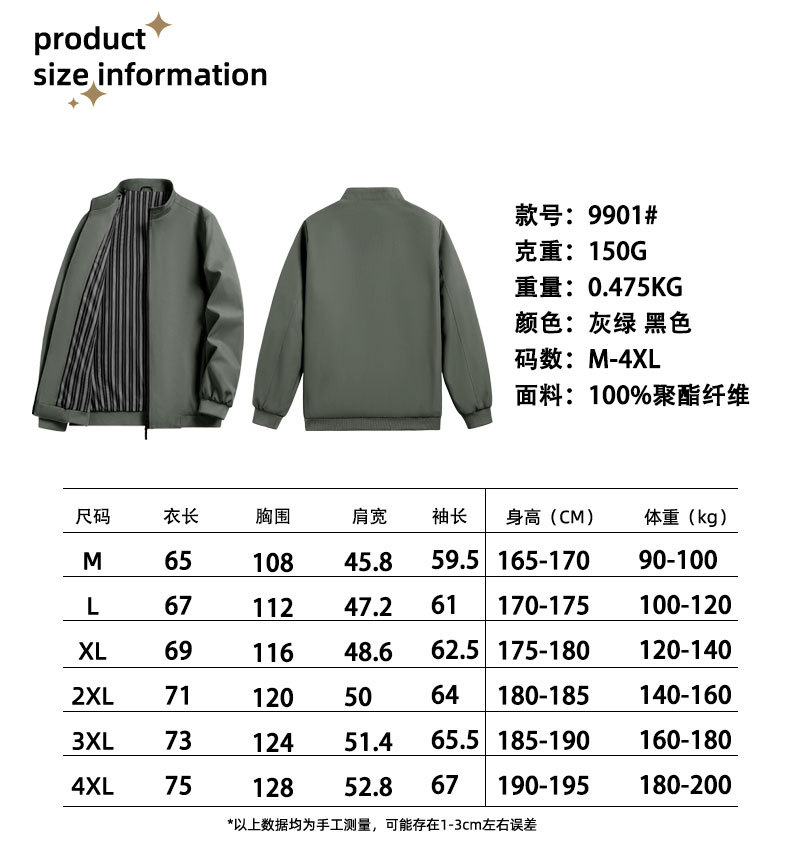 product
size information

款号：9901#
克重：150G
重量：0.475KG
颜色：灰绿 黑色
码数：M-4XL
面料：100%聚酯纤维

| 尺码 | 衣长 | 胸围 | 肩宽 | 袖长 | 身高（CM） | 体重（kg） |
|---|---|---|---|---|---|---|
| M | 65 | 108 | 45.8 | 59.5 | 165-170 | 90-100 |
| L | 67 | 112 | 47.2 | 61 | 170-175 | 100-120 |
| XL | 69 | 116 | 48.6 | 62.5 | 175-180 | 120-140 |
| 2XL | 71 | 120 | 50 | 64 | 180-185 | 140-160 |
| 3XL | 73 | 124 | 51.4 | 65.5 | 185-190 | 160-180 |
| 4XL | 75 | 128 | 52.8 | 67 | 190-195 | 180-200 |

*以上数据均为手工测量，可能存在1-3cm左右误差